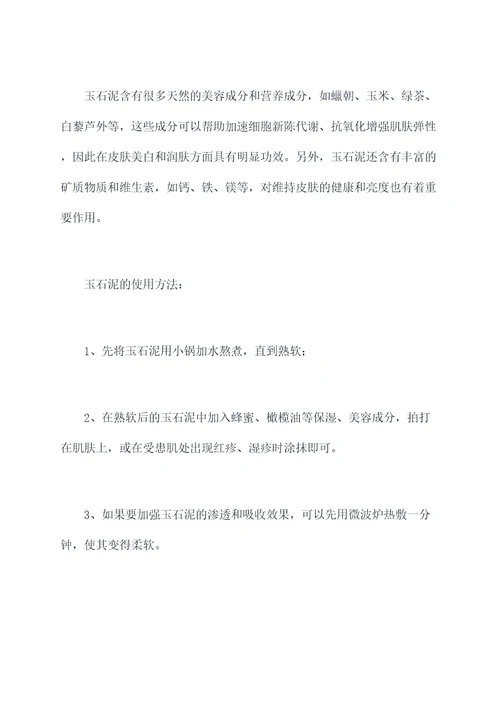 玉石泥含有很多天然的美容成分和营养成分，如蠟朝、玉米、绿茶、白藜芦外等，这些成分可以帮助加速细胞新陈代谢、抗氧化增强肌肤弹性，因此在皮肤美白和润肤方面具有明显功效。另外，玉石泥还含有丰富的矿质物质和维生素，如钙、铁、镁等，对维持皮肤的健康和亮度也有着重要作用。

玉石泥的使用方法：

1、先将玉石泥用小锅加水熬煮，直到熟软；

2、在熟软后的玉石泥中加入蜂蜜、橄榄油等保湿、美容成分，拍打在肌肤上，或在受患肌处出现红疹、湿疹时涂抹即可。

3、如果要加强玉石泥的渗透和吸收效果，可以先用微波炉热敷一分钟，使其变得柔软。